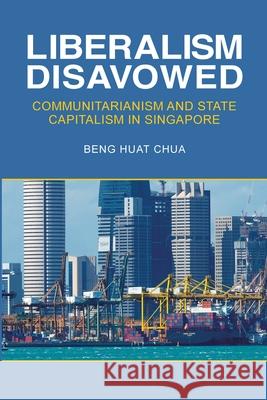 LIBERALISM DISAVOWED

COMMUNITARIANISM AND STATE CAPITALISM IN SINGAPORE

BENG HUAT CHUA

Kraina Książek